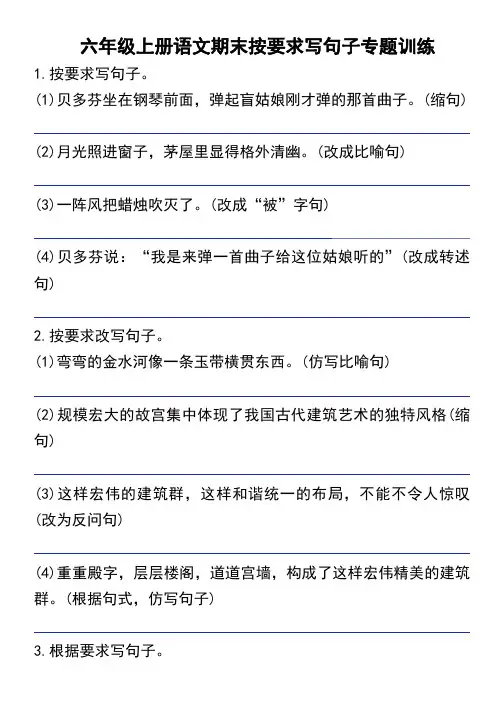 六年级上册语文期末按要求写句子专题训练

1. 按要求写句子。

(1) 贝多芬坐在钢琴前面，弹起盲姑娘刚才弹的那首曲子。(缩句)

(2) 月光照进窗子，茅屋里显得格外清幽。(改成比喻句)

(3) 一阵风把蜡烛吹灭了。(改成“被”字句)

(4) 贝多芬说：“我是来弹一首曲子给这位姑娘听的”(改成转述句)

2. 按要求改写句子。

(1) 弯弯的金水河像一条玉带横贯东西。(仿写比喻句)

(2) 规模宏大的故宫集中体现了我国古代建筑艺术的独特风格(缩句)

(3) 这样宏伟的建筑群，这样和谐统一的布局，不能不令人惊叹(改为反问句)

(4) 重重殿宇，层层楼阁，道道宫墙，构成了这样宏伟精美的建筑群。(根据句式，仿写句子)

3. 根据要求写句子。